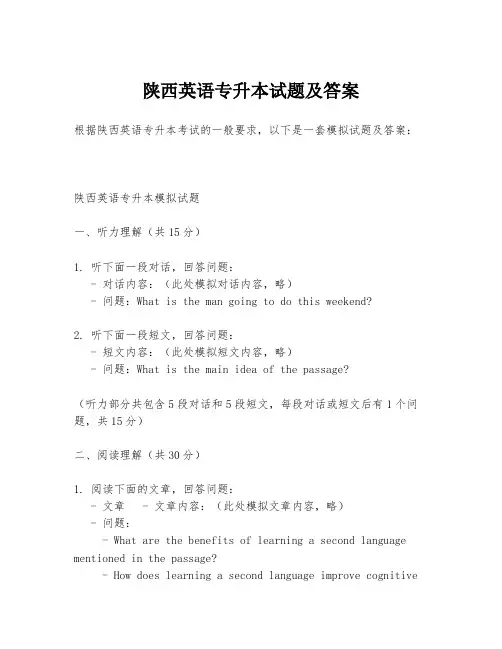 陕西英语专升本试题及答案

根据陕西英语专升本考试的一般要求，以下是一套模拟试题及答案：

陕西英语专升本模拟试题

一、听力理解（共 15 分）

1. 听下面一段对话，回答问题：
- 对话内容：（此处模拟对话内容，略）
- 问题：What is the man going to do this weekend?

2. 听下面一段短文，回答问题：
- 短文内容：（此处模拟短文内容，略）
- 问题：What is the main idea of the passage?

（听力部分共包含 5 段对话和 5 段短文，每段对话或短文后有 1 个问题，共 15 分）

二、阅读理解（共 30 分）

1. 阅读下面的文章，回答问题：
- 文章　- 文章内容：（此处模拟文章内容，略）
- 问题：
- What are the benefits of learning a second language mentioned in the passage?
- How does learning a second language improve cognitive